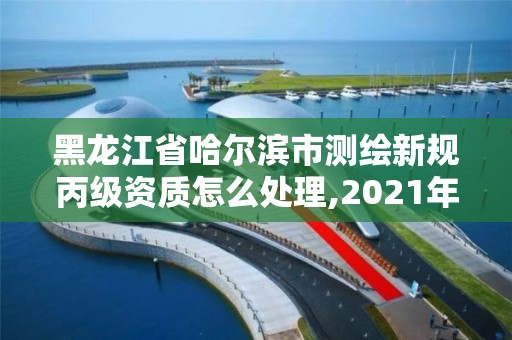 黑龙江省哈尔滨市测绘新规丙级资质怎么处理,2021年